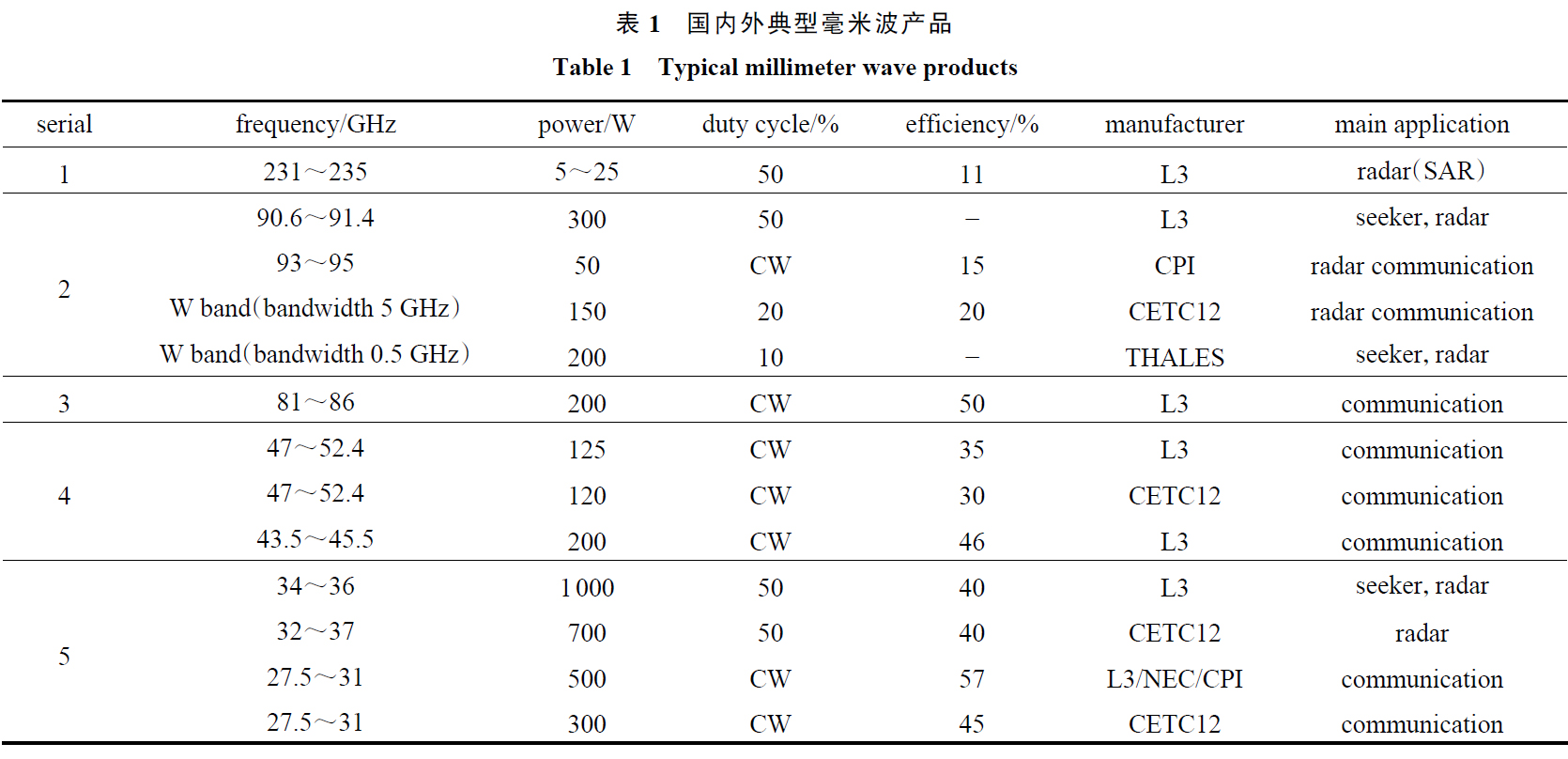 表 1　国内外典型毫米波产品

Table 1　Typical millimeter wave products

| serial | frequency/GHz | power/W | duty cycle/% | efficiency/% | manufacturer | main application |
|---|---|---|---|---|---|---|
| 1 | 231～235 | 5～25 | 50 | 11 | L3 | radar(SAR) |
| 2 | 90.6～91.4 | 300 | 50 | – | L3 | seeker, radar |
|  | 93～95 | 50 | CW | 15 | CPI | radar communication |
|  | W band(bandwidth 5 GHz) | 150 | 20 | 20 | CETC12 | radar communication |
|  | W band(bandwidth 0.5 GHz) | 200 | 10 | – | THALES | seeker, radar |
| 3 | 81～86 | 200 | CW | 50 | L3 | communication |
| 4 | 47～52.4 | 125 | CW | 35 | L3 | communication |
|  | 47～52.4 | 120 | CW | 30 | CETC12 | communication |
|  | 43.5～45.5 | 200 | CW | 46 | L3 | communication |
| 5 | 34～36 | 1 000 | 50 | 40 | L3 | seeker, radar |
|  | 32～37 | 700 | 50 | 40 | CETC12 | radar |
|  | 27.5～31 | 500 | CW | 57 | L3/NEC/CPI | communication |
|  | 27.5～31 | 300 | CW | 45 | CETC12 | communication |